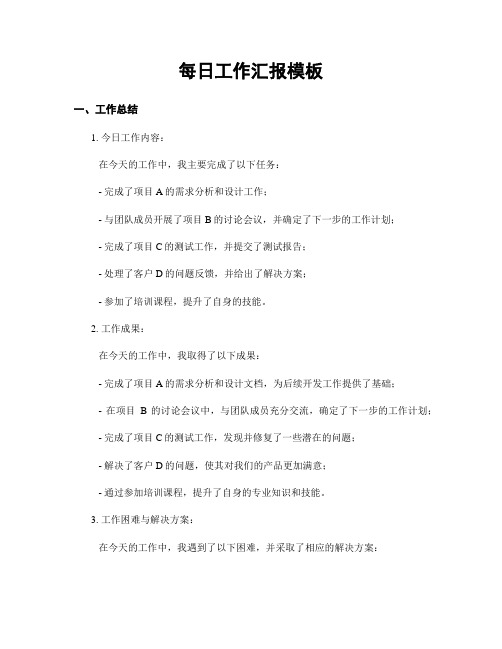 每日工作汇报模板

一、工作总结

1. 今日工作内容：

在今天的工作中，我主要完成了以下任务：

- 完成了项目 A 的需求分析和设计工作；

- 与团队成员开展了项目 B 的讨论会议，并确定了下一步的工作计划；

- 完成了项目 C 的测试工作，并提交了测试报告；

- 处理了客户 D 的问题反馈，并给出了解决方案；

- 参加了培训课程，提升了自身的技能。

2. 工作成果：

在今天的工作中，我取得了以下成果：

- 完成了项目 A 的需求分析和设计文档，为后续开发工作提供了基础；

- 在项目 B 的讨论会议中，与团队成员充分交流，确定了下一步的工作计划；

- 完成了项目 C 的测试工作，发现并修复了一些潜在的问题；

- 解决了客户 D 的问题，使其对我们的产品更加满意；

- 通过参加培训课程，提升了自身的专业知识和技能。

3. 工作困难与解决方案：

在今天的工作中，我遇到了以下困难，并采取了相应的解决方案：